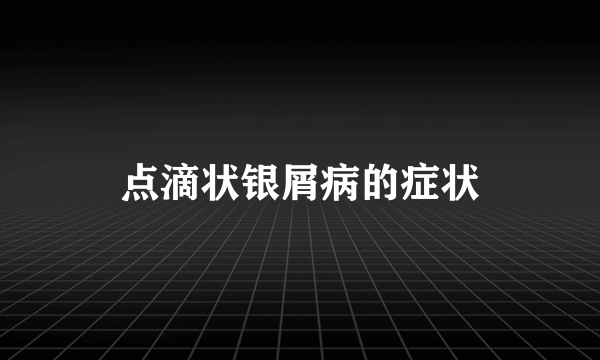 点滴状银屑病的症状